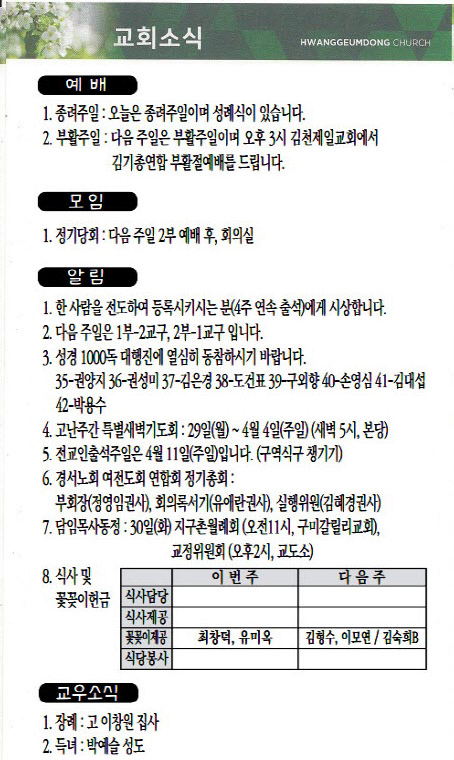 교회소식

HWANGGEUMDONG CHURCH

예 배

1. 종려주일 : 오늘은 종려주일이며 성례식이 있습니다.
2. 부활주일 : 다음 주일은 부활주일이며 오후 3시 김천제일교회에서 김기총연합 부활절예배를 드립니다.

모 임

1. 정기당회 : 다음 주일 2부 예배 후, 회의실

알 림

1. 한 사람을 전도하여 등록시키시는 분(4주 연속 출석)에게 시상합니다.
2. 다음 주일은 1부-2교구, 2부-1교구 입니다.
3. 성경 1000독 대행진에 열심히 동참하시기 바랍니다.
35-권양지 36-권성미 37-김은경 38-도건표 39-구외향 40-손영심 41-김대섭 42-박용수
4. 고난주간 특별새벽기도회 : 29일(월) ~ 4월 4일(주일) (새벽 5시, 본당)
5. 전교인출석주일은 4월 11일(주일)입니다. (구역식구 챙기기)
6. 경서노회 여전도회 연합회 정기총회 :
부회장(정영임권사), 회의록서기(유애란권사), 실행위원(김혜경권사)
7. 담임목사동정 : 30일(화) 지구촌월례회 (오전11시, 구미갈릴리교회), 교정위원회 (오후2시, 교도소)
8. 식사 및 꽃꽂이헌금

| | 이 번 주 | 다 음 주 |
|---|---|---|
| 식사담당 | | |
| 식사제공 | | |
| 꽃꽂이제공 | 최창덕, 유미옥 | 김형수, 이모연 / 김숙희B |
| 식당봉사 | | |

교우소식

1. 장례 : 고 이창원 집사
2. 득녀 : 박예슬 성도